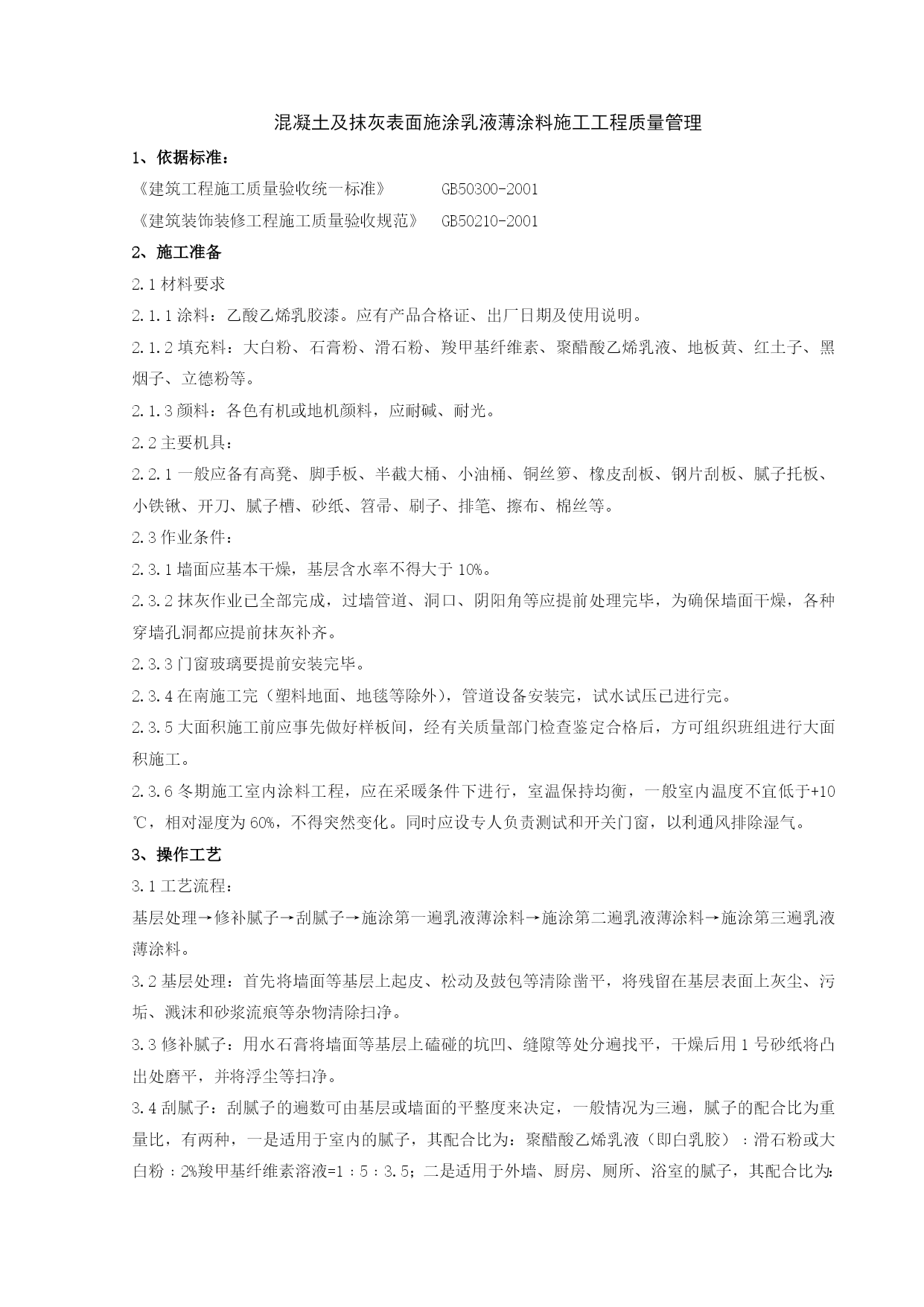 混凝土及抹灰表面施涂乳液薄涂料施工工程质量管理

1、依据标准：

《建筑工程施工质量验收统一标准》　　GB50300-2001

《建筑装饰装修工程施工质量验收规范》　GB50210-2001

2、施工准备

2.1 材料要求

2.1.1 涂料：乙酸乙烯乳胶漆。应有产品合格证、出厂日期及使用说明。

2.1.2 填充料：大白粉、石膏粉、滑石粉、羧甲基纤维素、聚醋酸乙烯乳液、地板黄、红土子、黑烟子、立德粉等。

2.1.3 颜料：各色有机或地机颜料，应耐碱、耐光。

2.2 主要机具：

2.2.1 一般应备有高凳、脚手板、半截大桶、小油桶、铜丝箩、橡皮刮板、钢片刮板、腻子托板、小铁锹、开刀、腻子槽、砂纸、笤帚、刷子、排笔、擦布、棉丝等。

2.3 作业条件：

2.3.1 墙面应基本干燥，基层含水率不得大于 10%。

2.3.2 抹灰作业已全部完成，过墙管道、洞口、阴阳角等应提前处理完毕，为确保墙面干燥，各种穿墙孔洞都应提前抹灰补齐。

2.3.3 门窗玻璃要提前安装完毕。

2.3.4 在南施工完（塑料地面、地毯等除外），管道设备安装完，试水试压已进行完。

2.3.5 大面积施工前应事先做好样板间，经有关质量部门检查鉴定合格后，方可组织班组进行大面积施工。

2.3.6 冬期施工室内涂料工程，应在采暖条件下进行，室温保持均衡，一般室内温度不宜低于+10℃，相对湿度为 60%，不得突然变化。同时应设专人负责测试和开关门窗，以利通风排除湿气。

3、操作工艺

3.1 工艺流程：

基层处理→修补腻子→刮腻子→施涂第一遍乳液薄涂料→施涂第二遍乳液薄涂料→施涂第三遍乳液薄涂料。

3.2 基层处理：首先将墙面等基层上起皮、松动及鼓包等清除凿平，将残留在基层表面上灰尘、污垢、溅沫和砂浆流痕等杂物清除扫净。

3.3 修补腻子：用水石膏将墙面等基层上磕碰的坑凹、缝隙等处分遍找平，干燥后用 1 号砂纸将凸出处磨平，并将浮尘等扫净。

3.4 刮腻子：刮腻子的遍数可由基层或墙面的平整度来决定，一般情况为三遍，腻子的配合比为重量比，有两种，一是适用于室内的腻子，其配合比为：聚醋酸乙烯乳液（即白乳胶）：滑石粉或大白粉：2%羧甲基纤维素溶液=1：5：3.5；二是适用于外墙、厨房、厕所、浴室的腻子，其配合比为: